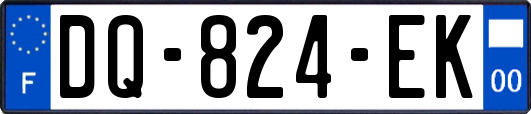 F

DQ-824-EK

00